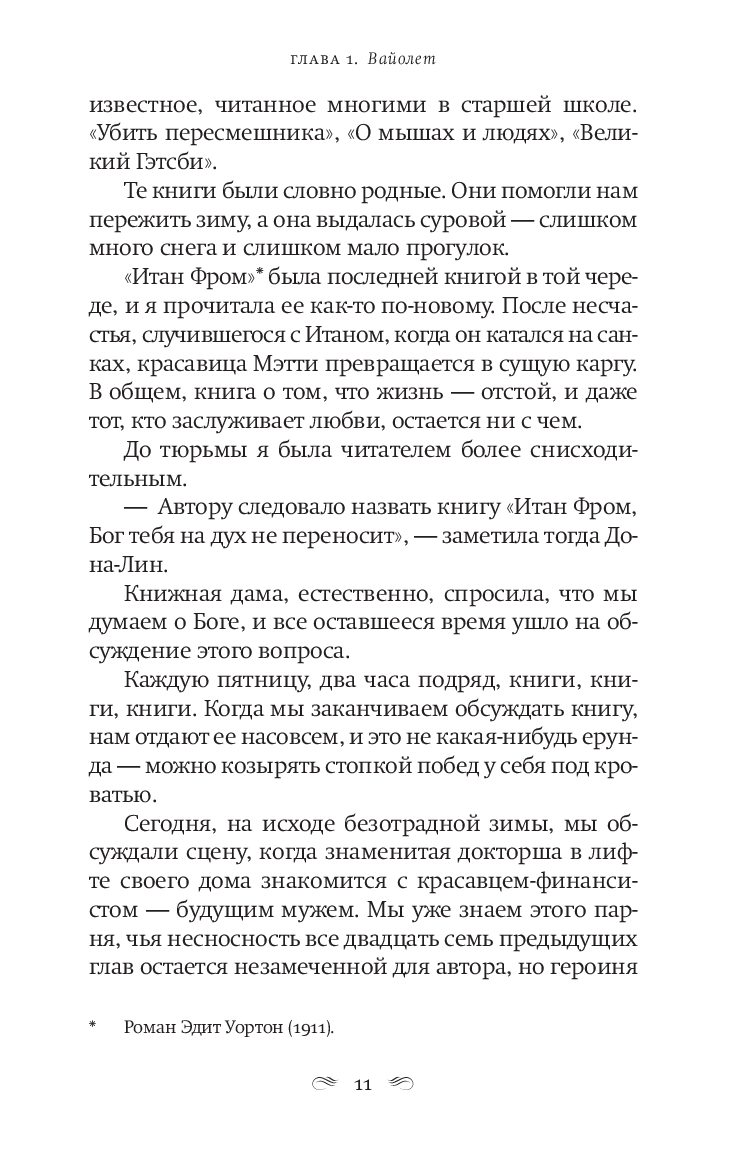 ГЛАВА 1. Вайолет

известное, читанное многими в старшей школе. «Убить пересмешника», «О мышах и людях», «Великий Гэтсби».

Те книги были словно родные. Они помогли нам пережить зиму, а она выдалась суровой — слишком много снега и слишком мало прогулок.

«Итан Фром»* была последней книгой в той череде, и я прочитала ее как-то по-новому. После несчастья, случившегося с Итаном, когда он катался на санках, красавица Мэтти превращается в сущую каргу. В общем, книга о том, что жизнь — отстой, и даже тот, кто заслуживает любви, остается ни с чем.

До тюрьмы я была читателем более снисходительным.

— Автору следовало назвать книгу «Итан Фром, Бог тебя на дух не переносит», — заметила тогда Дона-Лин.

Книжная дама, естественно, спросила, что мы думаем о Боге, и все оставшееся время ушло на обсуждение этого вопроса.

Каждую пятницу, два часа подряд, книги, книги, книги. Когда мы заканчиваем обсуждать книгу, нам отдают ее насовсем, и это не какая-нибудь ерунда — можно козырять стопкой побед у себя под кроватью.

Сегодня, на исходе безотрадной зимы, мы обсуждали сцену, когда знаменитая докторша в лифте своего дома знакомится с красавцем-финансистом — будущим мужем. Мы уже знаем этого парня, чья несносность все двадцать семь предыдущих глав остается незамеченной для автора, но героиня

* Роман Эдит Уортон (1911).

11